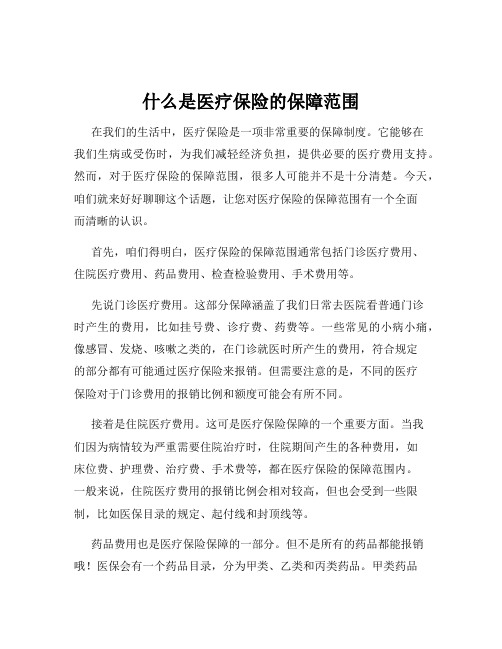 什么是医疗保险的保障范围

在我们的生活中，医疗保险是一项非常重要的保障制度。它能够在我们生病或受伤时，为我们减轻经济负担，提供必要的医疗费用支持。然而，对于医疗保险的保障范围，很多人可能并不是十分清楚。今天，咱们就来好好聊聊这个话题，让您对医疗保险的保障范围有一个全面而清晰的认识。

首先，咱们得明白，医疗保险的保障范围通常包括门诊医疗费用、住院医疗费用、药品费用、检查检验费用、手术费用等。

先说门诊医疗费用。这部分保障涵盖了我们日常去医院看普通门诊时产生的费用，比如挂号费、诊疗费、药费等。一些常见的小病小痛，像感冒、发烧、咳嗽之类的，在门诊就医时所产生的费用，符合规定的部分都有可能通过医疗保险来报销。但需要注意的是，不同的医疗保险对于门诊费用的报销比例和额度可能会有所不同。

接着是住院医疗费用。这可是医疗保险保障的一个重要方面。当我们因为病情较为严重需要住院治疗时，住院期间产生的各种费用，如床位费、护理费、治疗费、手术费等，都在医疗保险的保障范围内。一般来说，住院医疗费用的报销比例会相对较高，但也会受到一些限制，比如医保目录的规定、起付线和封顶线等。

药品费用也是医疗保险保障的一部分。但不是所有的药品都能报销哦！医保会有一个药品目录，分为甲类、乙类和丙类药品。甲类药品